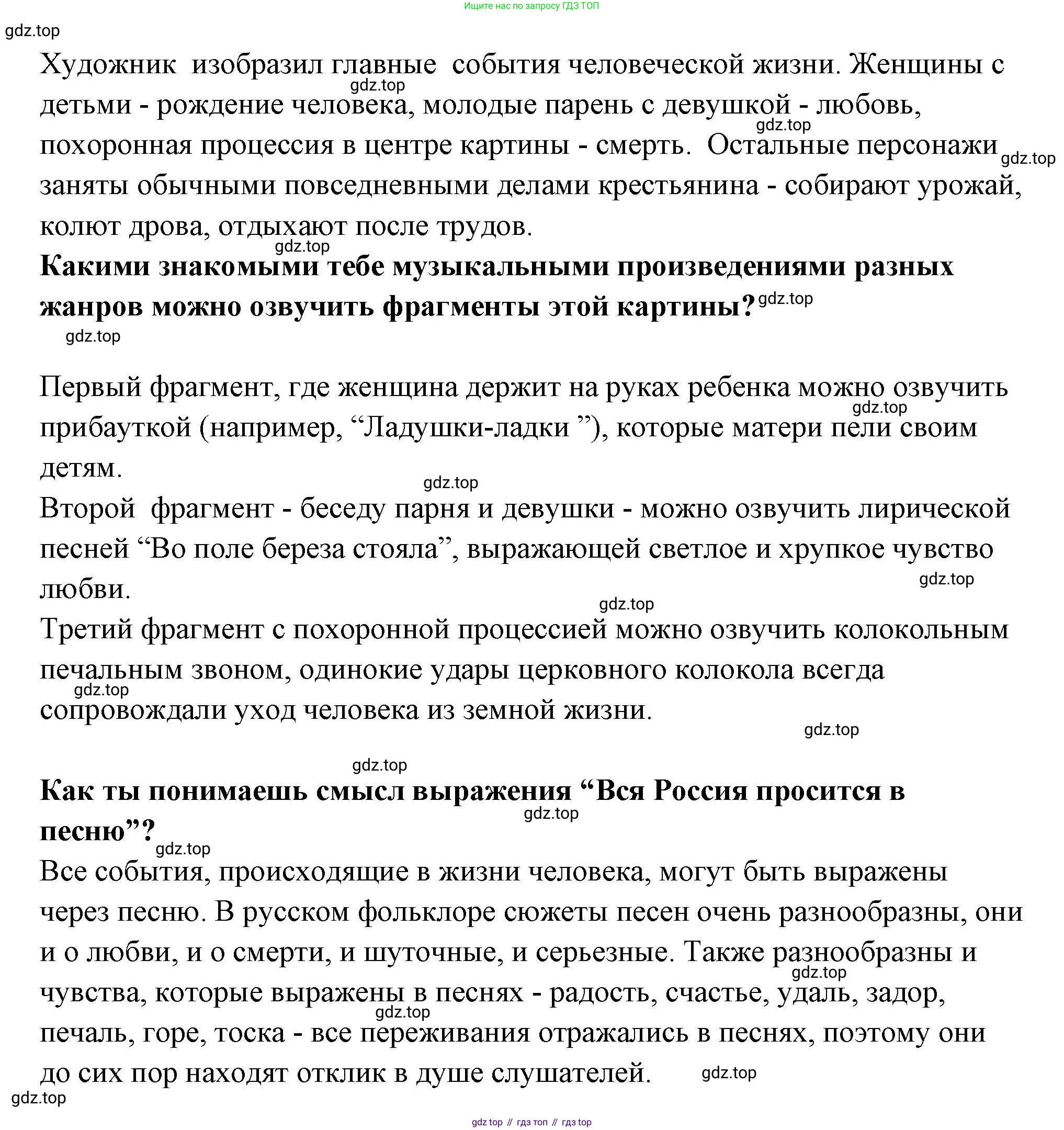 Ищите нас по запросу ГДЗ ТОП

gdz.top

Художник изобразил главные события человеческой жизни. Женщины с детьми - рождение человека, молодые парень с девушкой - любовь, похоронная процессия в центре картины - смерть. Остальные персонажи заняты обычными повседневными делами крестьянина - собирают урожай, колют дрова, отдыхают после трудов.

gdz.top gdz.top gdz.top gdz.top

**Какими знакомыми тебе музыкальными произведениями разных жанров можно озвучить фрагменты этой картины?**

gdz.top gdz.top

Первый фрагмент, где женщина держит на руках ребенка можно озвучить прибауткой (например, “Ладушки-ладки ”), которые матери пели своим детям.

gdz.top gdz.top

Второй фрагмент - беседу парня и девушки - можно озвучить лирической песней “Во поле береза стояла”, выражающей светлое и хрупкое чувство любви.

gdz.top gdz.top

Третий фрагмент с похоронной процессией можно озвучить колокольным печальным звоном, одинокие удары церковного колокола всегда сопровождали уход человека из земной жизни.

gdz.top gdz.top gdz.top

**Как ты понимаешь смысл выражения “Вся Россия просится в песню”?**

gdz.top gdz.top

Все события, происходящие в жизни человека, могут быть выражены через песню. В русском фольклоре сюжеты песен очень разнообразны, они и о любви, и о смерти, и шуточные, и серьезные. Также разнообразны и чувства, которые выражены в песнях - радость, счастье, удаль, задор, печаль, горе, тоска - все переживания отражались в песнях, поэтому они до сих пор находят отклик в душе слушателей.

gdz.top gdz.top gdz.top gdz.top

gdz top // гдз топ // гдз top